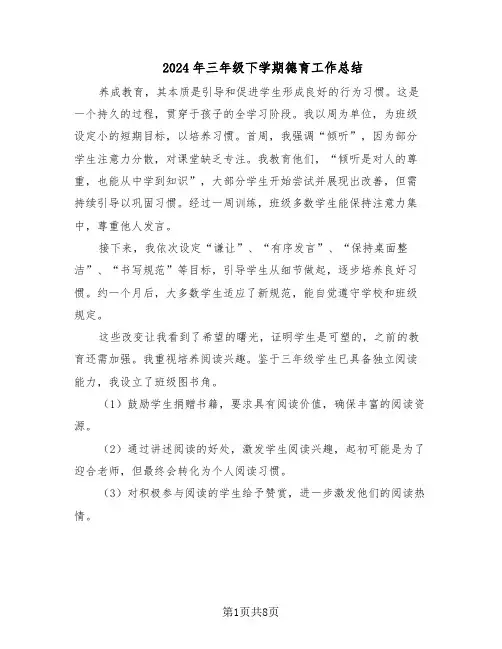 2024年三年级下学期德育工作总结

养成教育，其本质是引导和促进学生形成良好的行为习惯。这是一个持久的过程，贯穿于孩子的全学习阶段。我以周为单位，为班级设定小的短期目标，以培养习惯。首周，我强调“倾听”，因为部分学生注意力分散，对课堂缺乏专注。我教育他们，“倾听是对人的尊重，也能从中学到知识”，大部分学生开始尝试并展现出改善，但需持续引导以巩固习惯。经过一周训练，班级多数学生能保持注意力集中，尊重他人发言。

接下来，我依次设定“谦让”、“有序发言”、“保持桌面整洁”、“书写规范”等目标，引导学生从细节做起，逐步培养良好习惯。约一个月后，大多数学生适应了新规范，能自觉遵守学校和班级规定。

这些改变让我看到了希望的曙光，证明学生是可塑的，之前的教育还需加强。我重视培养阅读兴趣。鉴于三年级学生已具备独立阅读能力，我设立了班级图书角。

（1）鼓励学生捐赠书籍，要求具有阅读价值，确保丰富的阅读资源。

（2）通过讲述阅读的好处，激发学生阅读兴趣，起初可能是为了迎合老师，但最终会转化为个人阅读习惯。

（3）对积极参与阅读的学生给予赞赏，进一步激发他们的阅读热情。

第1页共8页